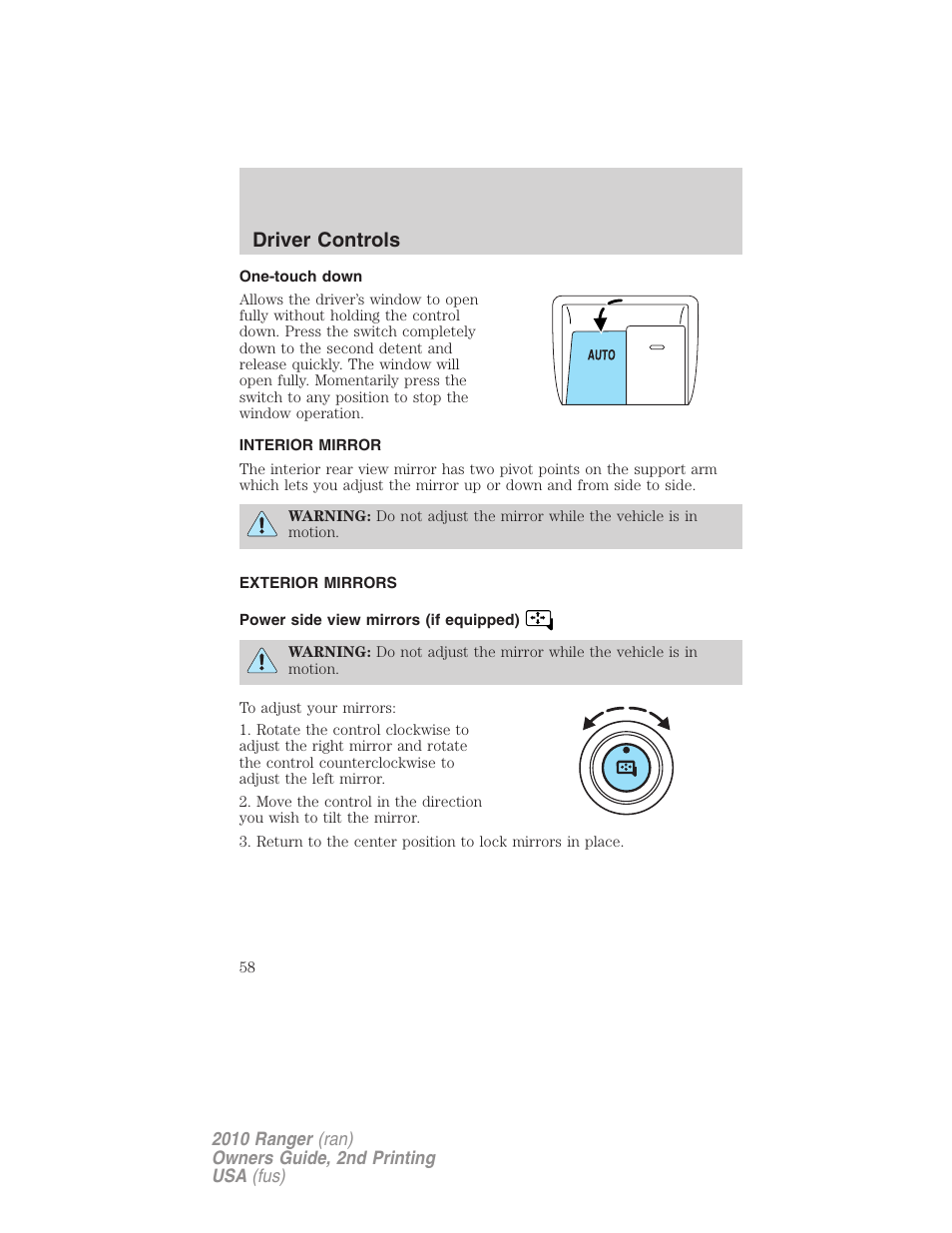 Driver Controls

One-touch down

Allows the driver's window to open fully without holding the control down. Press the switch completely down to the second detent and release quickly. The window will open fully. Momentarily press the switch to any position to stop the window operation.

AUTO

INTERIOR MIRROR

The interior rear view mirror has two pivot points on the support arm which lets you adjust the mirror up or down and from side to side.

WARNING: Do not adjust the mirror while the vehicle is in motion.

EXTERIOR MIRRORS

Power side view mirrors (if equipped)

WARNING: Do not adjust the mirror while the vehicle is in motion.

To adjust your mirrors:

1. Rotate the control clockwise to adjust the right mirror and rotate the control counterclockwise to adjust the left mirror.

2. Move the control in the direction you wish to tilt the mirror.

3. Return to the center position to lock mirrors in place.

58

2010 Ranger (ran)
Owners Guide, 2nd Printing
USA (fus)